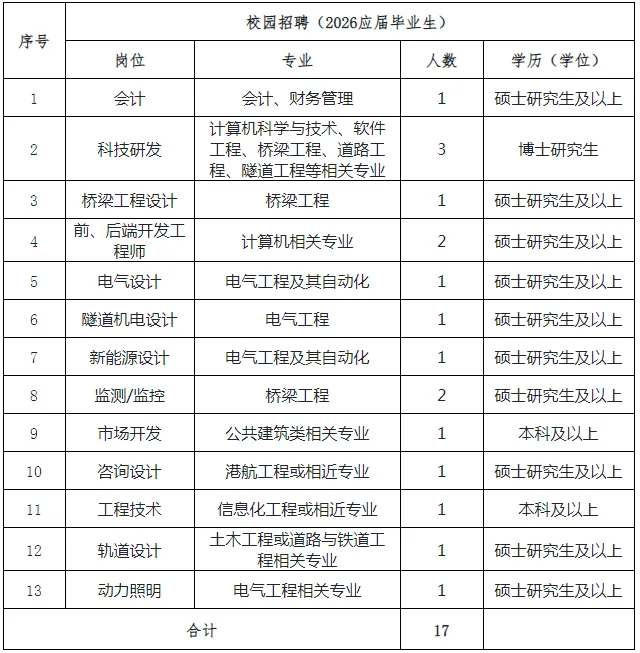 | 序号 | 校园招聘（2026应届毕业生） | | | |
|---|---|---|---|---|
| | 岗位 | 专业 | 人数 | 学历（学位） |
| 1 | 会计 | 会计、财务管理 | 1 | 硕士研究生及以上 |
| 2 | 科技研发 | 计算机科学与技术、软件工程、桥梁工程、道路工程、隧道工程等相关专业 | 3 | 博士研究生 |
| 3 | 桥梁工程设计 | 桥梁工程 | 1 | 硕士研究生及以上 |
| 4 | 前、后端开发工程师 | 计算机相关专业 | 2 | 硕士研究生及以上 |
| 5 | 电气设计 | 电气工程及其自动化 | 1 | 硕士研究生及以上 |
| 6 | 隧道机电设计 | 电气工程 | 1 | 硕士研究生及以上 |
| 7 | 新能源设计 | 电气工程及其自动化 | 1 | 硕士研究生及以上 |
| 8 | 监测/监控 | 桥梁工程 | 2 | 硕士研究生及以上 |
| 9 | 市场开发 | 公共建筑类相关专业 | 1 | 本科及以上 |
| 10 | 咨询设计 | 港航工程或相近专业 | 1 | 硕士研究生及以上 |
| 11 | 工程技术 | 信息化工程或相近专业 | 1 | 本科及以上 |
| 12 | 轨道设计 | 土木工程或道路与铁道工程相关专业 | 1 | 硕士研究生及以上 |
| 13 | 动力照明 | 电气工程相关专业 | 1 | 硕士研究生及以上 |
| 合计 | | | 17 | |